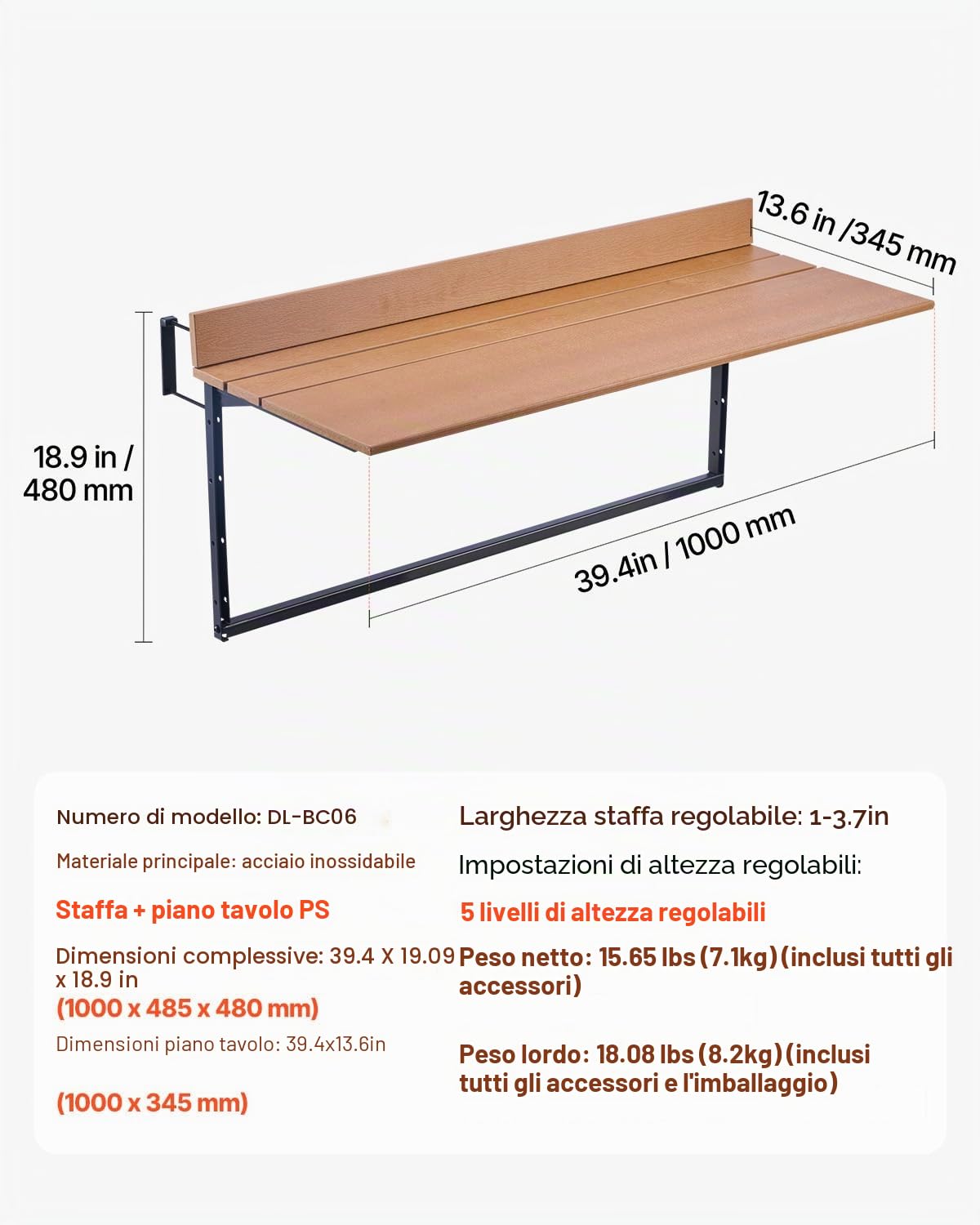 13.6 in /345 mm

18.9 in / 480 mm

39.4in / 1000 mm

Numero di modello: DL-BC06

Materiale principale: acciaio inossidabile

Staffa + piano tavolo PS

Dimensioni complessive: 39.4 X 19.09 x 18.9 in
(1000 x 485 x 480 mm)

Dimensioni piano tavolo: 39.4x13.6in

(1000 x 345 mm)

Larghezza staffa regolabile: 1-3.7in

Impostazioni di altezza regolabili:

5 livelli di altezza regolabili

Peso netto: 15.65 lbs (7.1kg) (inclusi tutti gli accessori)

Peso lordo: 18.08 lbs (8.2kg) (inclusi tutti gli accessori e l'imballaggio)